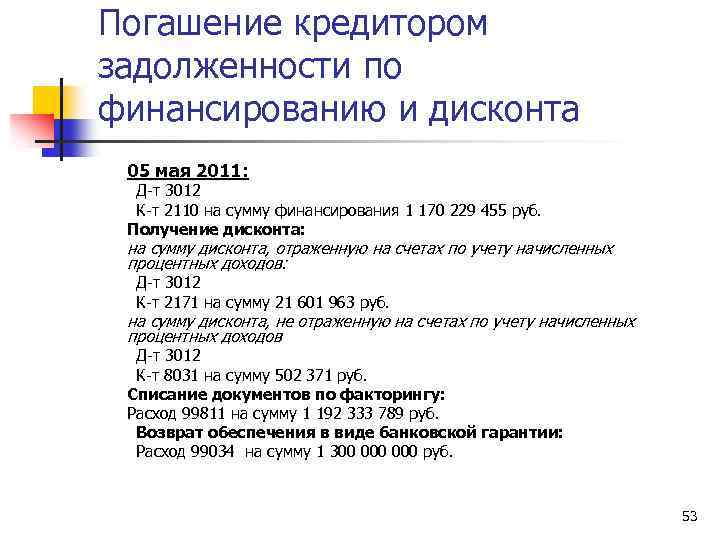 Погашение кредитором задолженности по финансированию и дисконта

05 мая 2011:
Д-т 3012
К-т 2110 на сумму финансирования 1 170 229 455 руб.
Получение дисконта:
на сумму дисконта, отраженную на счетах по учету начисленных процентных доходов:
Д-т 3012
К-т 2171 на сумму 21 601 963 руб.
на сумму дисконта, не отраженную на счетах по учету начисленных процентных доходов
Д-т 3012
К-т 8031 на сумму 502 371 руб.
Списание документов по факторингу:
Расход 99811 на сумму 1 192 333 789 руб.
Возврат обеспечения в виде банковской гарантии:
Расход 99034 на сумму 1 300 000 000 руб.

53